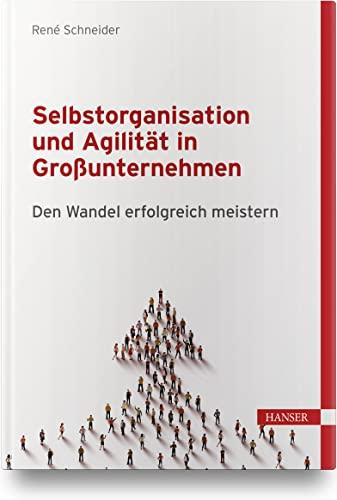 René Schneider

Selbstorganisation und Agilität in Großunternehmen

Den Wandel erfolgreich meistern

HANSER